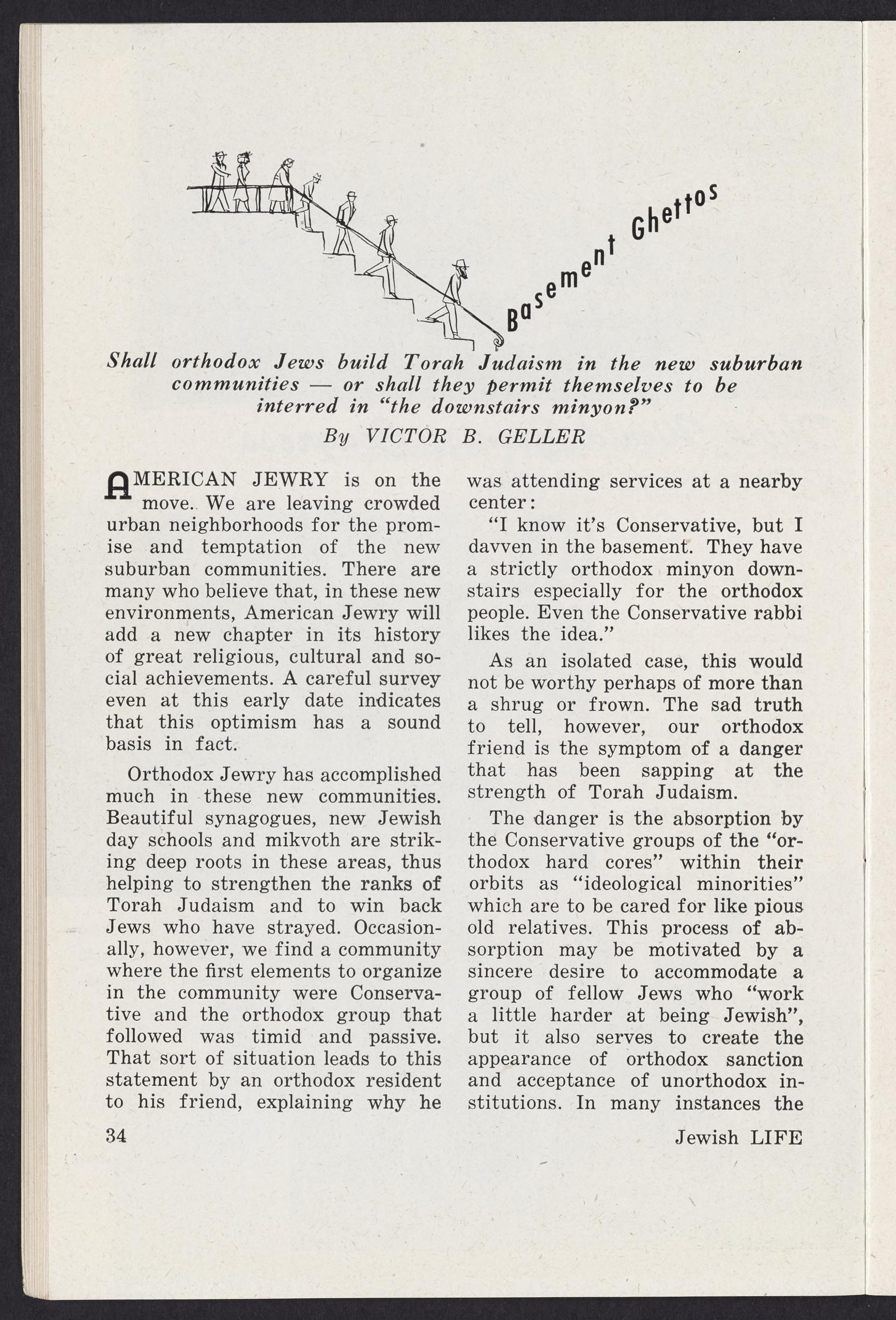 Basement Ghettos

Shall orthodox Jews build Torah Judaism in the new suburban communities — or shall they permit themselves to be interred in "the downstairs minyon?"

By VICTOR B. GELLER

AMERICAN JEWRY is on the move. We are leaving crowded urban neighborhoods for the promise and temptation of the new suburban communities. There are many who believe that, in these new environments, American Jewry will add a new chapter in its history of great religious, cultural and social achievements. A careful survey even at this early date indicates that this optimism has a sound basis in fact.

Orthodox Jewry has accomplished much in these new communities. Beautiful synagogues, new Jewish day schools and mikvoth are striking deep roots in these areas, thus helping to strengthen the ranks of Torah Judaism and to win back Jews who have strayed. Occasionally, however, we find a community where the first elements to organize in the community were Conservative and the orthodox group that followed was timid and passive. That sort of situation leads to this statement by an orthodox resident to his friend, explaining why he was attending services at a nearby center:

"I know it's Conservative, but I davven in the basement. They have a strictly orthodox minyon downstairs especially for the orthodox people. Even the Conservative rabbi likes the idea."

As an isolated case, this would not be worthy perhaps of more than a shrug or frown. The sad truth to tell, however, our orthodox friend is the symptom of a danger that has been sapping at the strength of Torah Judaism.

The danger is the absorption by the Conservative groups of the "orthodox hard cores" within their orbits as "ideological minorities" which are to be cared for like pious old relatives. This process of absorption may be motivated by a sincere desire to accommodate a group of fellow Jews who "work a little harder at being Jewish", but it also serves to create the appearance of orthodox sanction and acceptance of unorthodox institutions. In many instances the

34

Jewish LIFE